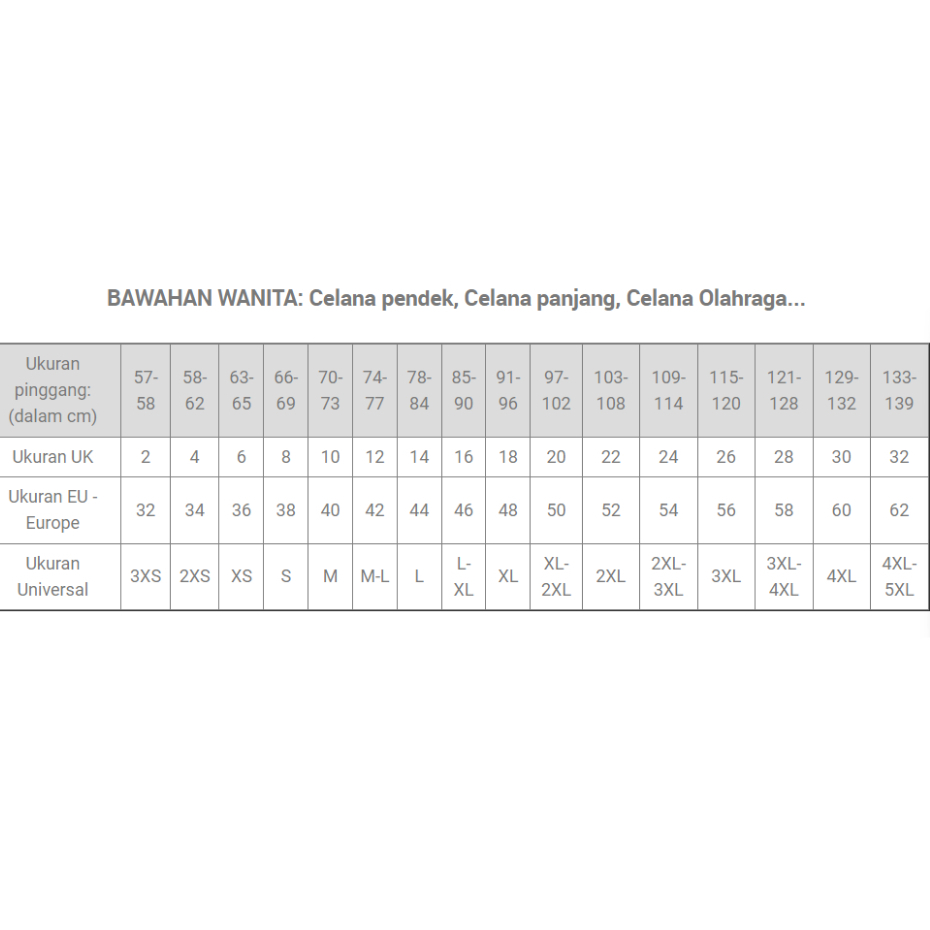 BAWAHAN WANITA: Celana pendek, Celana panjang, Celana Olahraga...

| Ukuran pinggang: (dalam cm) | 57-58 | 58-62 | 63-65 | 66-69 | 70-73 | 74-77 | 78-84 | 85-90 | 91-96 | 97-102 | 103-108 | 109-114 | 115-120 | 121-128 | 129-132 | 133-139 |
|---|---|---|---|---|---|---|---|---|---|---|---|---|---|---|---|---|
| Ukuran UK | 2 | 4 | 6 | 8 | 10 | 12 | 14 | 16 | 18 | 20 | 22 | 24 | 26 | 28 | 30 | 32 |
| Ukuran EU - Europe | 32 | 34 | 36 | 38 | 40 | 42 | 44 | 46 | 48 | 50 | 52 | 54 | 56 | 58 | 60 | 62 |
| Ukuran Universal | 3XS | 2XS | XS | S | M | M-L | L | L-XL | XL | XL-2XL | 2XL | 2XL-3XL | 3XL | 3XL-4XL | 4XL | 4XL-5XL |